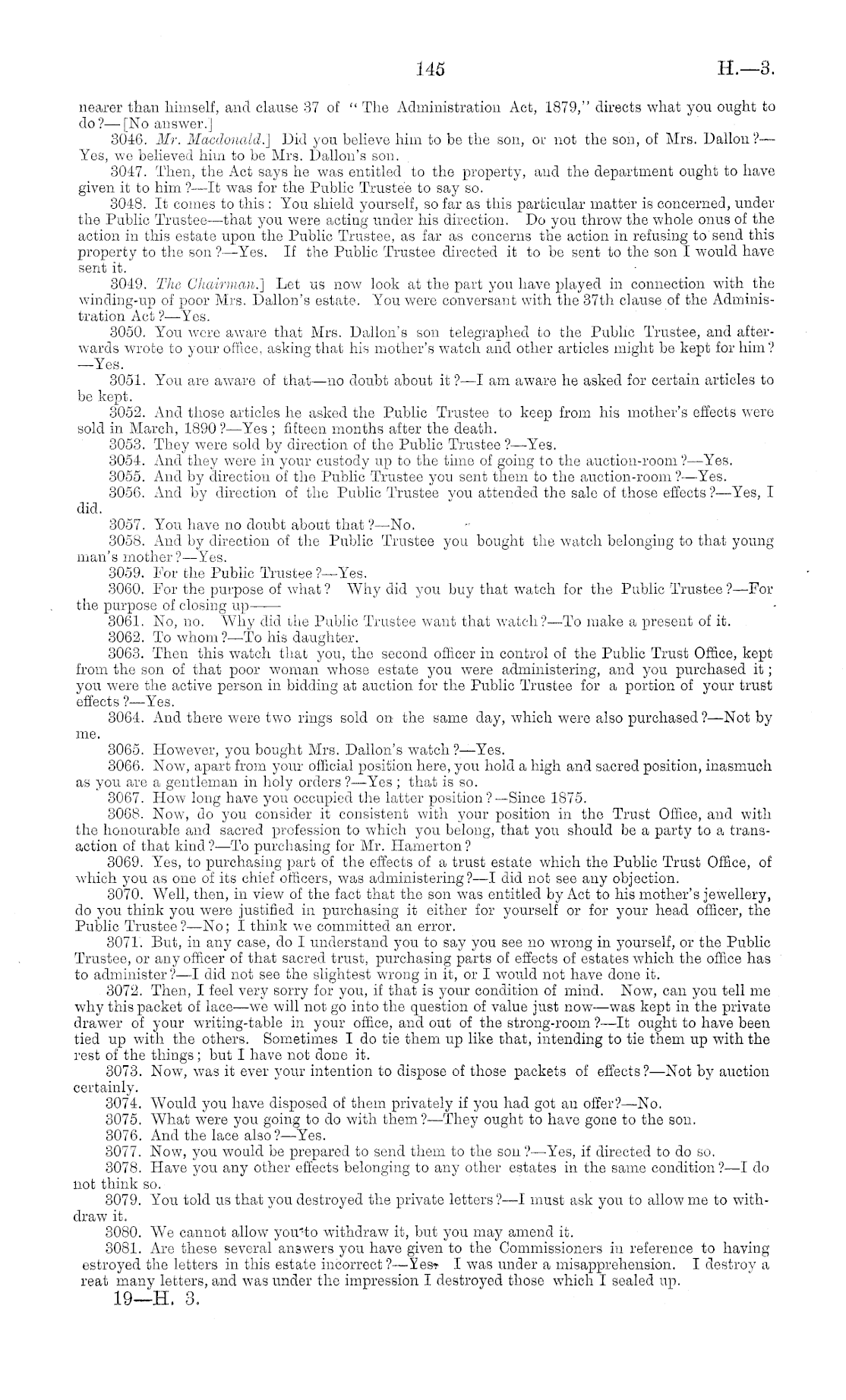 145 H.—3.

nearer than himself, and clause 37 of "The Administration Act, 1879," directs what you ought to do?—[No answer.]

3046. Mr. Macdonald.] Did you believe him to be the son, or not the son, of Mrs. Dallon?—Yes, we believed him to be Mrs. Dallon's son.

3047. Then, the Act says he was entitled to the property, and the department ought to have given it to him?—It was for the Public Trustee to say so.

3048. It comes to this: You shield yourself, so far as this particular matter is concerned, under the Public Trustee—that you were acting under his direction. Do you throw the whole onus of the action in this estate upon the Public Trustee, as far as concerns the action in refusing to send this property to the son?—Yes. If the Public Trustee directed it to be sent to the son I would have sent it.

3049. The Chairman.] Let us now look at the part you have played in connection with the winding-up of poor Mrs. Dallon's estate. You were conversant with the 37th clause of the Administration Act?—Yes.

3050. You were aware that Mrs. Dallon's son telegraphed to the Public Trustee, and afterwards wrote to your office, asking that his mother's watch and other articles might be kept for him?—Yes.

3051. You are aware of that—no doubt about it?—I am aware he asked for certain articles to be kept.

3052. And those articles he asked the Public Trustee to keep from his mother's effects were sold in March, 1890?—Yes; fifteen months after the death.

3053. They were sold by direction of the Public Trustee?—Yes.

3054. And they were in your custody up to the time of going to the auction-room?—Yes.

3055. And by direction of the Public Trustee you sent them to the auction-room?—Yes.

3056. And by direction of the Public Trustee you attended the sale of those effects?—Yes, I did.

3057. You have no doubt about that?—No.

3058. And by direction of the Public Trustee you bought the watch belonging to that young man's mother?—Yes.

3059. For the Public Trustee?—Yes.

3060. For the purpose of what? Why did you buy that watch for the Public Trustee?—For the purpose of closing up——

3061. No, no. Why did the Public Trustee want that watch?—To make a present of it.

3062. To whom?—To his daughter.

3063. Then this watch that you, the second officer in control of the Public Trust Office, kept from the son of that poor woman whose estate you were administering, and you purchased it; you were the active person in bidding at auction for the Public Trustee for a portion of your trust effects?—Yes.

3064. And there were two rings sold on the same day, which were also purchased?—Not by me.

3065. However, you bought Mrs. Dallon's watch?—Yes.

3066. Now, apart from your official position here, you hold a high and sacred position, inasmuch as you are a gentleman in holy orders?—Yes; that is so.

3067. How long have you occupied the latter position?—Since 1875.

3068. Now, do you consider it consistent with your position in the Trust Office, and with the honourable and sacred profession to which you belong, that you should be a party to a transaction of that kind?—To purchasing for Mr. Hamerton?

3069. Yes, to purchasing part of the effects of a trust estate which the Public Trust Office, of which you as one of its chief officers, was administering?—I did not see any objection.

3070. Well, then, in view of the fact that the son was entitled by Act to his mother's jewellery, do you think you were justified in purchasing it either for yourself or for your head officer, the Public Trustee?—No; I think we committed an error.

3071. But, in any case, do I understand you to say you see no wrong in yourself, or the Public Trustee, or any officer of that sacred trust, purchasing parts of effects of estates which the office has to administer?—I did not see the slightest wrong in it, or I would not have done it.

3072. Then, I feel very sorry for you, if that is your condition of mind. Now, can you tell me why this packet of lace—we will not go into the question of value just now—was kept in the private drawer of your writing-table in your office, and out of the strong-room?—It ought to have been tied up with the others. Sometimes I do tie them up like that, intending to tie them up with the rest of the things; but I have not done it.

3073. Now, was it ever your intention to dispose of those packets of effects?—Not by auction certainly.

3074. Would you have disposed of them privately if you had got an offer?—No.

3075. What were you going to do with them?—They ought to have gone to the son.

3076. And the lace also?—Yes.

3077. Now, you would be prepared to send them to the son?—Yes, if directed to do so.

3078. Have you any other effects belonging to any other estates in the same condition?—I do not think so.

3079. You told us that you destroyed the private letters?—I must ask you to allow me to withdraw it.

3080. We cannot allow you to withdraw it, but you may amend it.

3081. Are these several answers you have given to the Commissioners in reference to having estroyed the letters in this estate incorrect?—Yes. I was under a misapprehension. I destroy a reat many letters, and was under the impression I destroyed those which I sealed up.

19—H. 3.